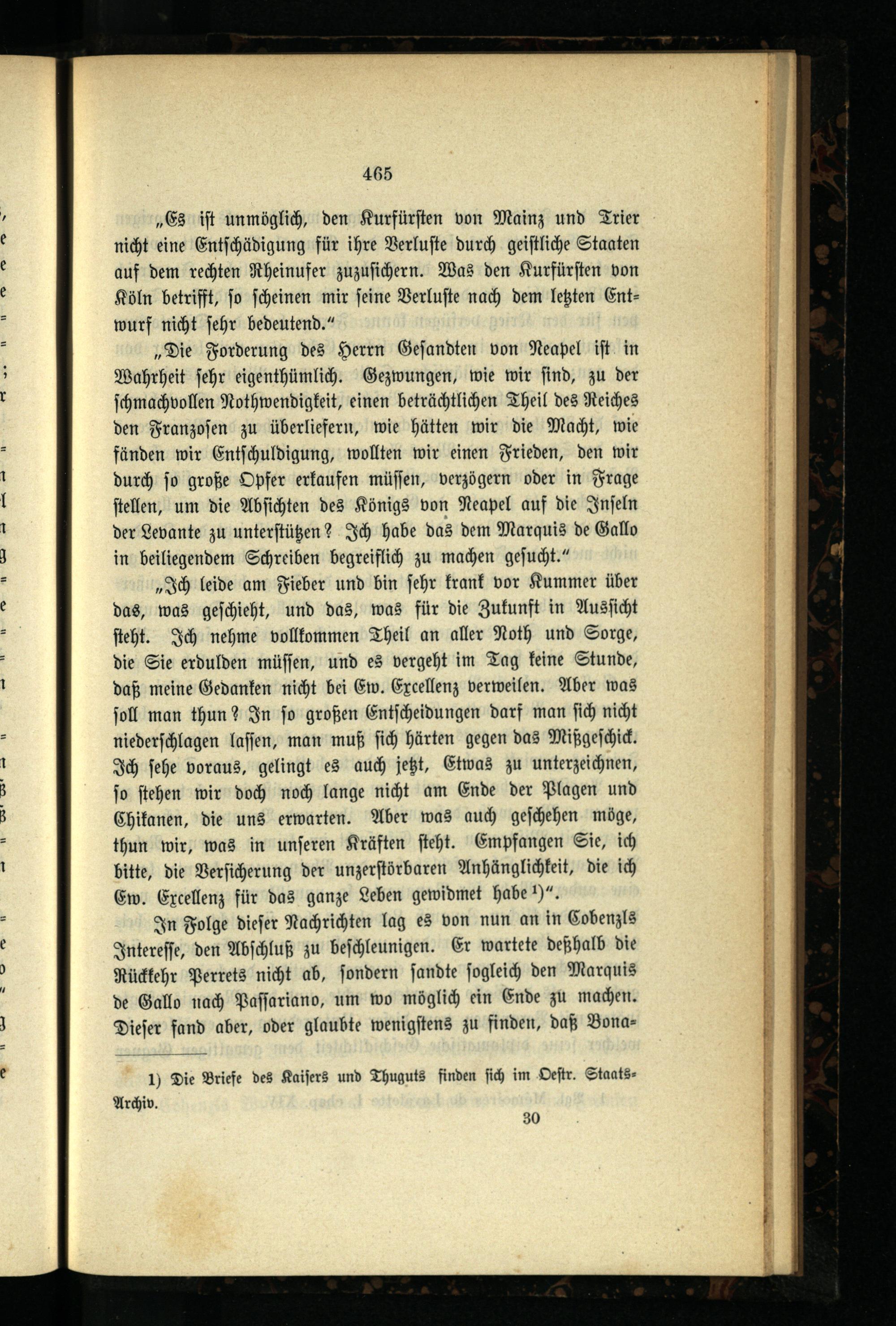 465

„Es ist unmöglich, den Kurfürsten von Mainz und Trier nicht eine Entschädigung für ihre Verluste durch geistliche Staaten auf dem rechten Rheinufer zuzusichern. Was den Kurfürsten von Köln betrifft, so scheinen mir seine Verluste nach dem letzten Entwurf nicht sehr bedeutend.“

„Die Forderung des Herrn Gesandten von Neapel ist in Wahrheit sehr eigenthümlich. Gezwungen, wie wir sind, zu der schmachvollen Nothwendigkeit, einen beträchtlichen Theil des Reiches den Franzosen zu überliefern, wie hätten wir die Macht, wie fänden wir Entschuldigung, wollten wir einen Frieden, den wir durch so große Opfer erkaufen müssen, verzögern oder in Frage stellen, um die Absichten des Königs von Neapel auf die Inseln der Levante zu unterstützen? Ich habe das dem Marquis de Gallo in beiliegendem Schreiben begreiflich zu machen gesucht.“

„Ich leide am Fieber und bin sehr krank vor Kummer über das, was geschieht, und das, was für die Zukunft in Aussicht steht. Ich nehme vollkommen Theil an aller Noth und Sorge, die Sie erdulden müssen, und es vergeht im Tag keine Stunde, daß meine Gedanken nicht bei Ew. Excellenz verweilen. Aber was soll man thun? In so großen Entscheidungen darf man sich nicht niederschlagen lassen, man muß sich härten gegen das Mißgeschick. Ich sehe voraus, gelingt es auch jetzt, Etwas zu unterzeichnen, so stehen wir doch noch lange nicht am Ende der Plagen und Chikanen, die uns erwarten. Aber was auch geschehen möge, thun wir, was in unseren Kräften steht. Empfangen Sie, ich bitte, die Versicherung der unzerstörbaren Anhänglichkeit, die ich Ew. Excellenz für das ganze Leben gewidmet habe¹)“.

In Folge dieser Nachrichten lag es von nun an in Cobenzls Interesse, den Abschluß zu beschleunigen. Er wartete deßhalb die Rückkehr Perrets nicht ab, sondern sandte sogleich den Marquis de Gallo nach Passariano, um wo möglich ein Ende zu machen. Dieser fand aber, oder glaubte wenigstens zu finden, daß Bona-

1) Die Briefe des Kaisers und Thuguts finden sich im Oestr. Staats-Archiv.

30